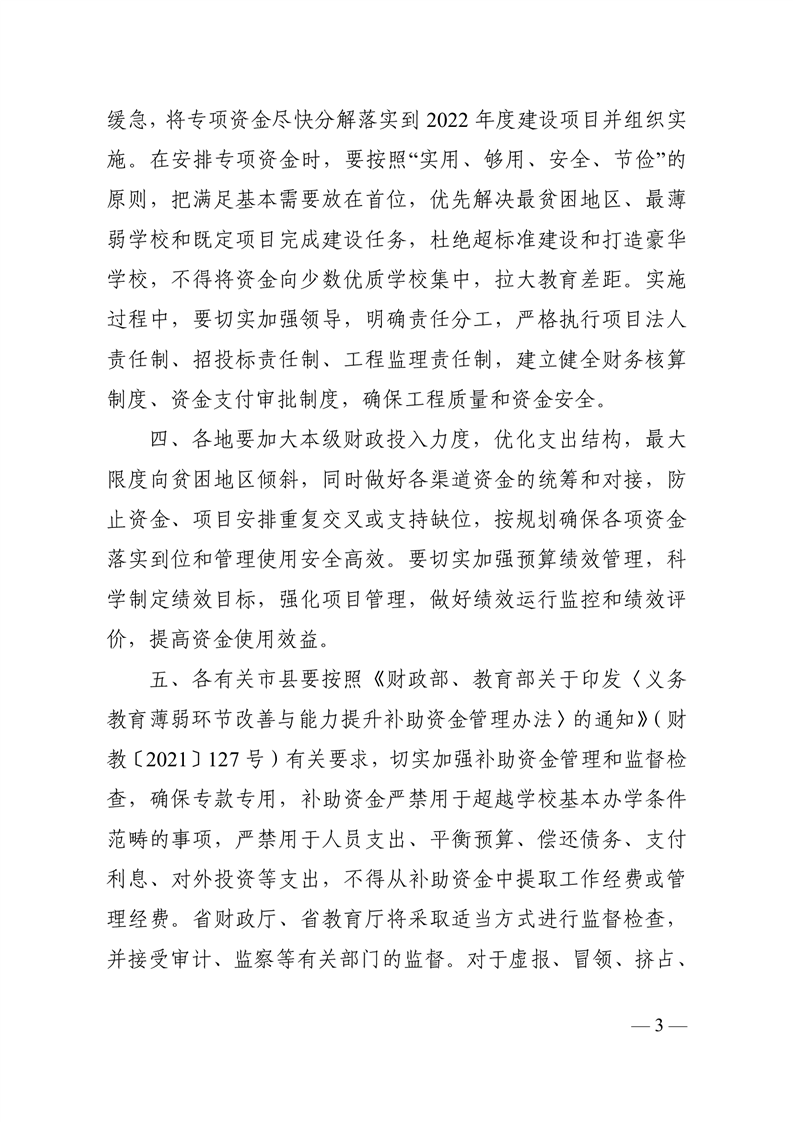 缓急，将专项资金尽快分解落实到 2022 年度建设项目并组织实施。在安排专项资金时，要按照“实用、够用、安全、节俭”的原则，把满足基本需要放在首位，优先解决最贫困地区、最薄弱学校和既定项目完成建设任务，杜绝超标准建设和打造豪华学校，不得将资金向少数优质学校集中，拉大教育差距。实施过程中，要切实加强领导，明确责任分工，严格执行项目法人责任制、招投标责任制、工程监理责任制，建立健全财务核算制度、资金支付审批制度，确保工程质量和资金安全。

四、各地要加大本级财政投入力度，优化支出结构，最大限度向贫困地区倾斜，同时做好各渠道资金的统筹和对接，防止资金、项目安排重复交叉或支持缺位，按规划确保各项资金落实到位和管理使用安全高效。要切实加强预算绩效管理，科学制定绩效目标，强化项目管理，做好绩效运行监控和绩效评价，提高资金使用效益。

五、各有关市县要按照《财政部、教育部关于印发〈义务教育薄弱环节改善与能力提升补助资金管理办法〉的通知》（财教〔2021〕127 号）有关要求，切实加强补助资金管理和监督检查，确保专款专用，补助资金严禁用于超越学校基本办学条件范畴的事项，严禁用于人员支出、平衡预算、偿还债务、支付利息、对外投资等支出，不得从补助资金中提取工作经费或管理经费。省财政厅、省教育厅将采取适当方式进行监督检查，并接受审计、监察等有关部门的监督。对于虚报、冒领、挤占、

— 3 —